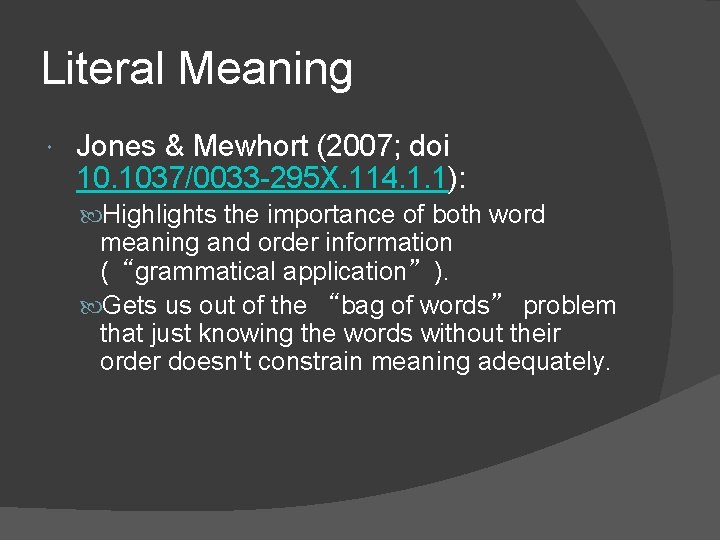 Literal Meaning

Jones & Mewhort (2007; doi 10.1037/0033-295X.114.1.1):

Highlights the importance of both word meaning and order information (“grammatical application”).

Gets us out of the “bag of words” problem that just knowing the words without their order doesn't constrain meaning adequately.